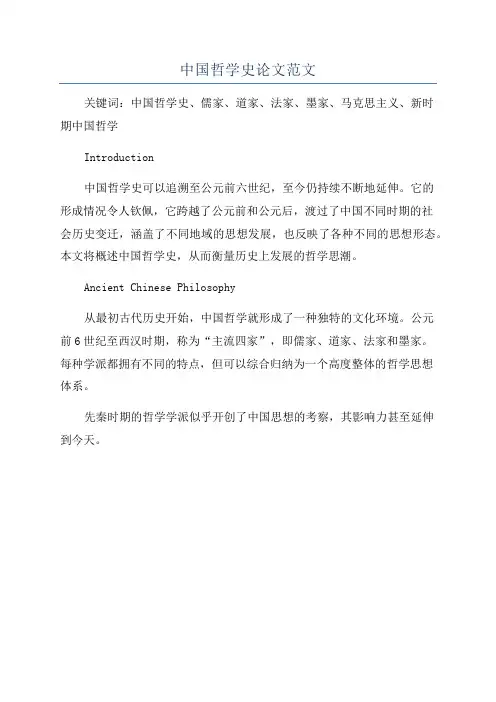 中国哲学史论文范文

关键词：中国哲学史、儒家、道家、法家、墨家、马克思主义、新时期中国哲学

Introduction

中国哲学史可以追溯至公元前六世纪，至今仍持续不断地延伸。它的形成情况令人钦佩，它跨越了公元前和公元后，渡过了中国不同时期的社会历史变迁，涵盖了不同地域的思想发展，也反映了各种不同的思想形态。本文将概述中国哲学史，从而衡量历史上发展的哲学思潮。

Ancient Chinese Philosophy

从最初古代历史开始，中国哲学就形成了一种独特的文化环境。公元前6世纪至西汉时期，称为“主流四家”，即儒家、道家、法家和墨家。每种学派都拥有不同的特点，但可以综合归纳为一个高度整体的哲学思想体系。

先秦时期的哲学学派似乎开创了中国思想的考察，其影响力甚至延伸到今天。